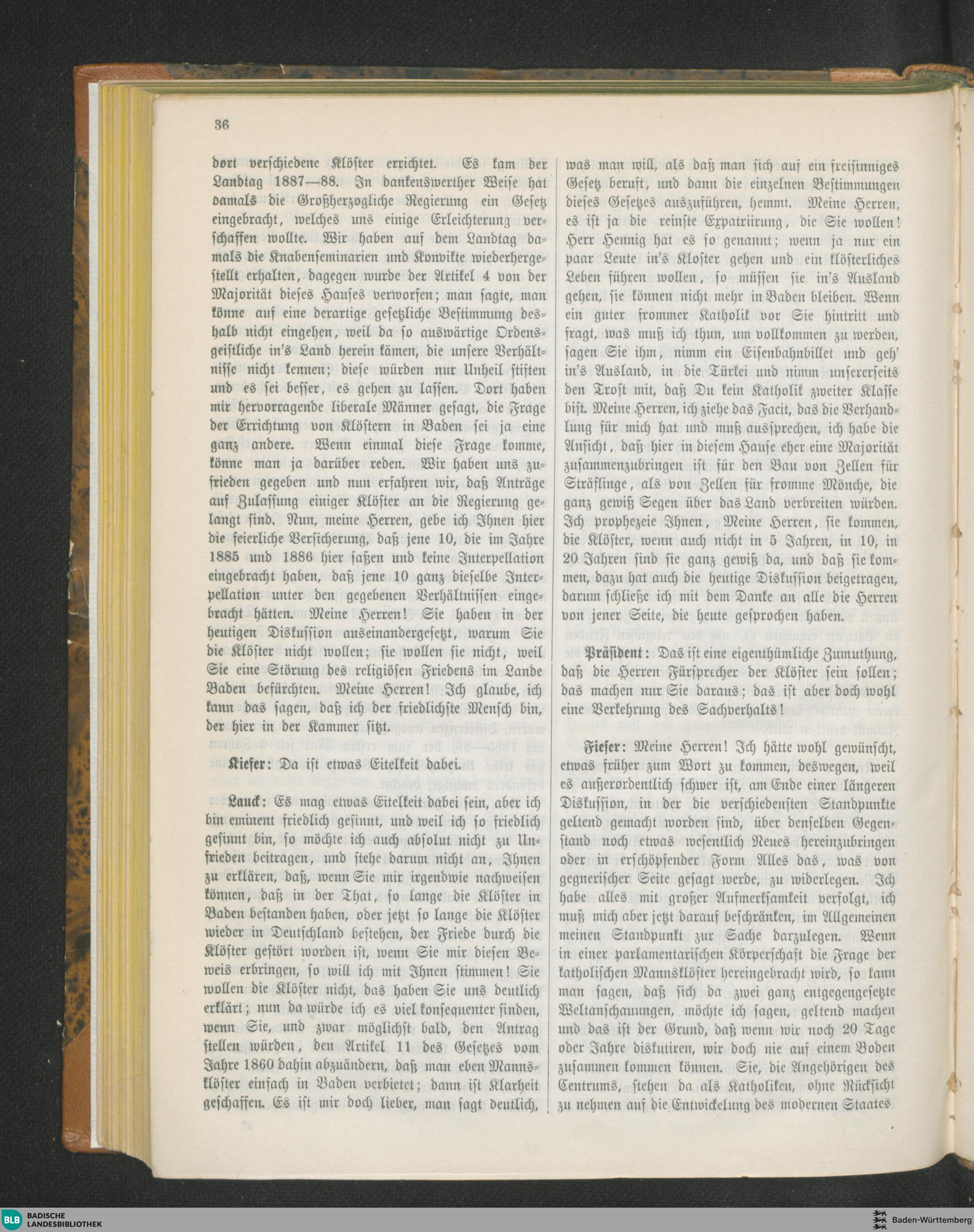 36

dort verschiedene Klöster errichtet. Es kam der Landtag 1887—88. In dankenswerther Weise hat damals die Großherzogliche Regierung ein Gesetz eingebracht, welches uns einige Erleichterung verschaffen wollte. Wir haben auf dem Landtag damals die Knabenseminarien und Konvikte wiederhergestellt erhalten, dagegen wurde der Artikel 4 von der Majorität dieses Hauses verworfen; man sagte, man könne auf eine derartige gesetzliche Bestimmung deshalb nicht eingehen, weil da so auswärtige Ordensgeistliche in's Land herein kämen, die unsere Verhältnisse nicht kennen; diese würden nur Unheil stiften und es sei besser, es gehen zu lassen. Dort haben mir hervorragende liberale Männer gesagt, die Frage der Errichtung von Klöstern in Baden sei ja eine ganz andere. Wenn einmal diese Frage komme, könne man ja darüber reden. Wir haben uns zufrieden gegeben und nun erfahren wir, daß Anträge auf Zulassung einiger Klöster an die Regierung gelangt sind. Nun, meine Herren, gebe ich Ihnen hier die feierliche Versicherung, daß jene 10, die im Jahre 1885 und 1886 hier saßen und keine Interpellation eingebracht haben, daß jene 10 ganz dieselbe Interpellation unter den gegebenen Verhältnissen eingebracht hätten. Meine Herren! Sie haben in der heutigen Diskussion auseinandergesetzt, warum Sie die Klöster nicht wollen; sie wollen sie nicht, weil Sie eine Störung des religiösen Friedens im Lande Baden befürchten. Meine Herren! Ich glaube, ich kann das sagen, daß ich der friedlichste Mensch bin, der hier in der Kammer sitzt.

Kiefer: Da ist etwas Eitelkeit dabei.

Lauck: Es mag etwas Eitelkeit dabei sein, aber ich bin eminent friedlich gesinnt, und weil ich so friedlich gesinnt bin, so möchte ich auch absolut nicht zu Unfrieden beitragen, und stehe darum nicht an, Ihnen zu erklären, daß, wenn Sie mir irgendwie nachweisen können, daß in der That, so lange die Klöster in Baden bestanden haben, oder jetzt so lange die Klöster wieder in Deutschland bestehen, der Friede durch die Klöster gestört worden ist, wenn Sie mir diesen Beweis erbringen, so will ich mit Ihnen stimmen! Sie wollen die Klöster nicht, das haben Sie uns deutlich erklärt; nun da würde ich es viel konsequenter finden, wenn Sie, und zwar möglichst bald, den Antrag stellen würden, den Artikel 11 des Gesetzes vom Jahre 1860 dahin abzuändern, daß man eben Mannsklöster einfach in Baden verbietet; dann ist Klarheit geschaffen. Es ist mir doch lieber, man sagt deutlich, was man will, als daß man sich auf ein freisinniges Gesetz beruft, und dann die einzelnen Bestimmungen dieses Gesetzes auszuführen, hemmt. Meine Herren, es ist ja die reinste Expatriirung, die Sie wollen! Herr Hennig hat es so genannt; wenn ja nur ein paar Leute in's Kloster gehen und ein klösterliches Leben führen wollen, so müssen sie in's Ausland gehen, sie können nicht mehr in Baden bleiben. Wenn ein guter frommer Katholik vor Sie hintritt und fragt, was muß ich thun, um vollkommen zu werden, sagen Sie ihm, nimm ein Eisenbahnbillet und geh' in's Ausland, in die Türkei und nimm unsererseits den Trost mit, daß Du kein Katholik zweiter Klasse bist. Meine Herren, ich ziehe das Facit, das die Verhandlung für mich hat und muß aussprechen, ich habe die Ansicht, daß hier in diesem Hause eher eine Majorität zusammenzubringen ist für den Bau von Zellen für Sträflinge, als von Zellen für fromme Mönche, die ganz gewiß Segen über das Land verbreiten würden. Ich prophezeie Ihnen, Meine Herren, sie kommen, die Klöster, wenn auch nicht in 5 Jahren, in 10, in 20 Jahren sind sie ganz gewiß da, und daß sie kommen, dazu hat auch die heutige Diskussion beigetragen, darum schließe ich mit dem Danke an alle die Herren von jener Seite, die heute gesprochen haben.

Präsident: Das ist eine eigenthümliche Zumuthung, daß die Herren Fürsprecher der Klöster sein sollen; das machen nur Sie daraus; das ist aber doch wohl eine Verkehrung des Sachverhalts!

Fieser: Meine Herren! Ich hätte wohl gewünscht, etwas früher zum Wort zu kommen, deswegen, weil es außerordentlich schwer ist, am Ende einer längeren Diskussion, in der die verschiedensten Standpunkte geltend gemacht worden sind, über denselben Gegenstand noch etwas wesentlich Neues hereinzubringen oder in erschöpfender Form Alles das, was von gegnerischer Seite gesagt werde, zu widerlegen. Ich habe alles mit großer Aufmerksamkeit verfolgt, ich muß mich aber jetzt darauf beschränken, im Allgemeinen meinen Standpunkt zur Sache darzulegen. Wenn in einer parlamentarischen Körperschaft die Frage der katholischen Mannsklöster hereingebracht wird, so kann man sagen, daß sich da zwei ganz entgegengesetzte Weltanschauungen, möchte ich sagen, geltend machen und das ist der Grund, daß wenn wir noch 20 Tage oder Jahre diskutiren, wir doch nie auf einem Boden zusammen kommen können. Sie, die Angehörigen des Centrums, stehen da als Katholiken, ohne Rücksicht zu nehmen auf die Entwickelung des modernen Staates

BLB BADISCHE LANDESBIBLIOTHEK
Baden-Württemberg